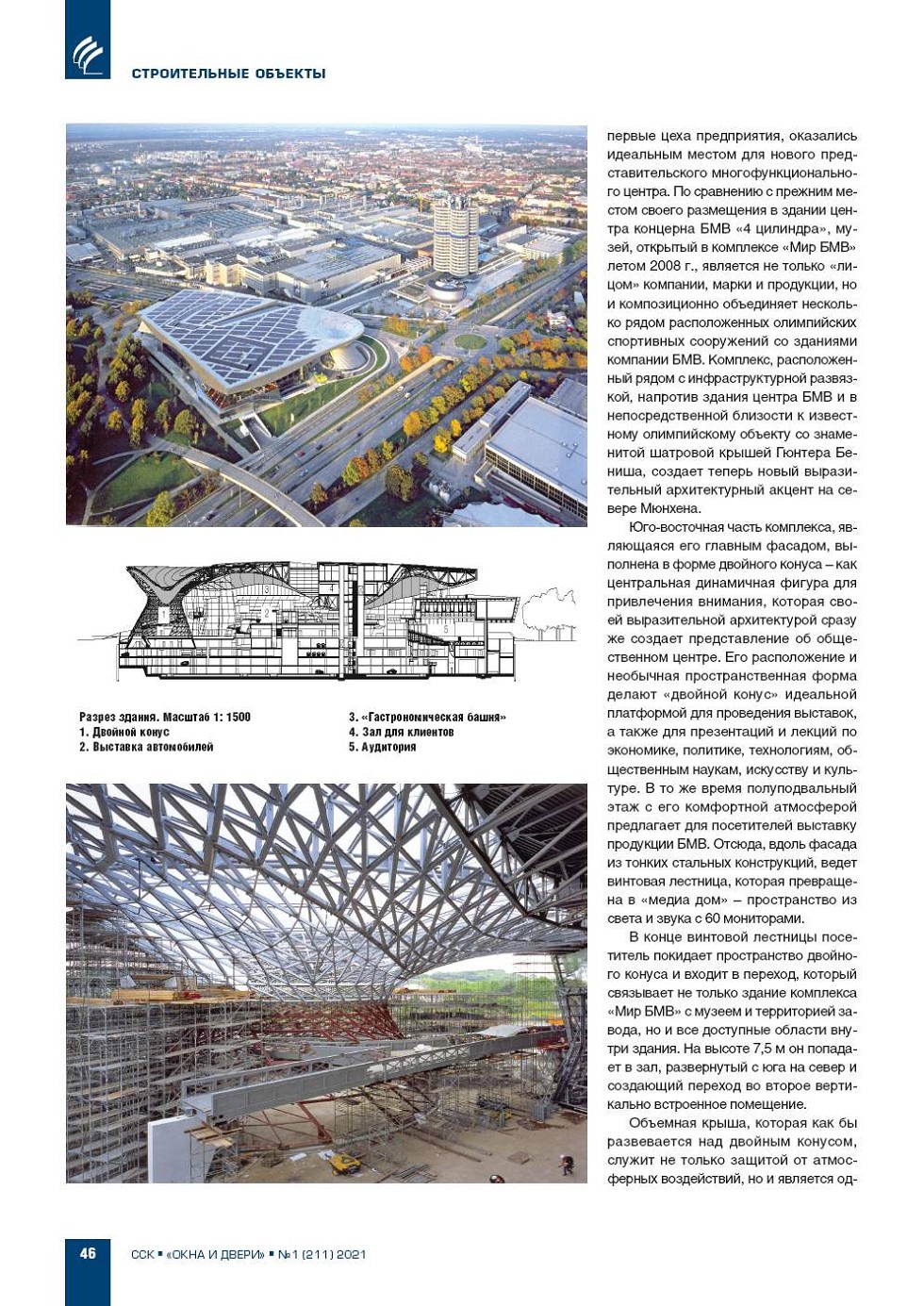 СТРОИТЕЛЬНЫЕ ОБЪЕКТЫ

1
2
3
4
5

Разрез здания. Масштаб 1: 1500
1. Двойной конус
2. Выставка автомобилей
3. «Гастрономическая башня»
4. Зал для клиентов
5. Аудитория

первые цеха предприятия, оказались идеальным местом для нового представительского многофункционального центра. По сравнению с прежним местом своего размещения в здании центра концерна БМВ «4 цилиндра», музей, открытый в комплексе «Мир БМВ» летом 2008 г., является не только «лицом» компании, марки и продукции, но и композиционно объединяет несколько рядом расположенных олимпийских спортивных сооружений со зданиями компании БМВ. Комплекс, расположенный рядом с инфраструктурной развязкой, напротив здания центра БМВ и в непосредственной близости к известному олимпийскому объекту со знаменитой шатровой крышей Гюнтера Бениша, создает теперь новый выразительный архитектурный акцент на севере Мюнхена.

Юго-восточная часть комплекса, являющаяся его главным фасадом, выполнена в форме двойного конуса – как центральная динамичная фигура для привлечения внимания, которая своей выразительной архитектурой сразу же создает представление об общественном центре. Его расположение и необычная пространственная форма делают «двойной конус» идеальной платформой для проведения выставок, а также для презентаций и лекций по экономике, политике, технологиям, общественным наукам, искусству и культуре. В то же время полуподвальный этаж с его комфортной атмосферой предлагает для посетителей выставку продукции БМВ. Отсюда, вдоль фасада из тонких стальных конструкций, ведет винтовая лестница, которая превращена в «медиа дом» – пространство из света и звука с 60 мониторами.

В конце винтовой лестницы посетитель покидает пространство двойного конуса и входит в переход, который связывает не только здание комплекса «Мир БМВ» с музеем и территорией завода, но и все доступные области внутри здания. На высоте 7,5 м он попадает в зал, развернутый с юга на север и создающий переход во второе вертикально встроенное помещение.

Объемная крыша, которая как бы развевается над двойным конусом, служит не только защитой от атмосферных воздействий, но и является од-

46 ССК ▪ «ОКНА И ДВЕРИ» ▪ №1 (211) 2021